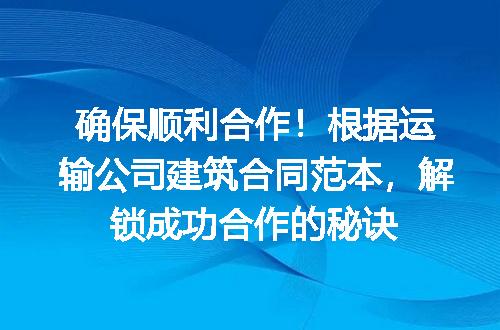 确保顺利合作！根据运输公司建筑合同范本，解锁成功合作的秘诀